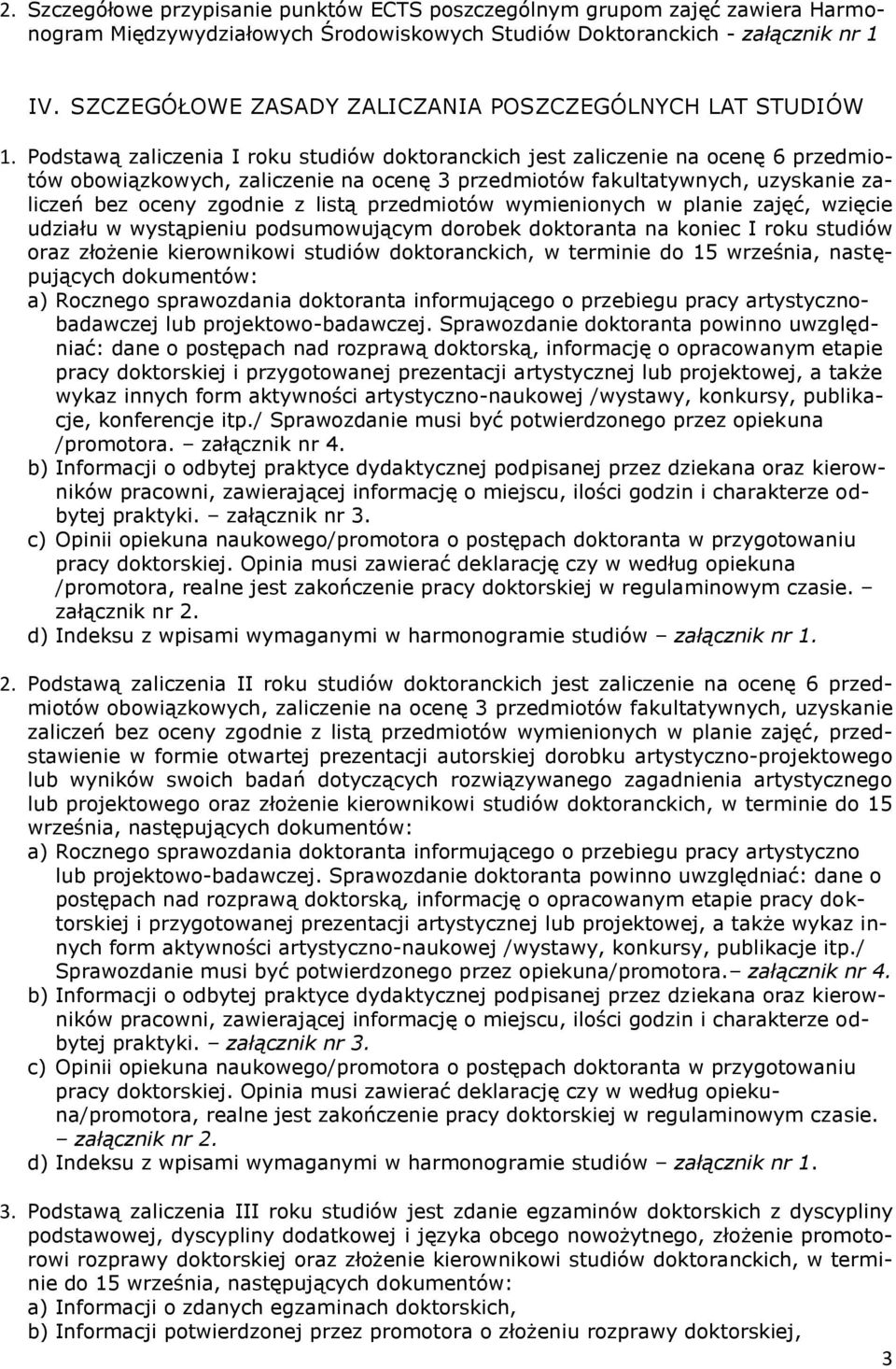 2. Szczegółowe przypisanie punktów ECTS poszczególnym grupom zajęć zawiera Harmonogram Międzywydziałowych Środowiskowych Studiów Doktoranckich - załącznik nr 1

IV. SZCZEGÓŁOWE ZASADY ZALICZANIA POSZCZEGÓLNYCH LAT STUDIÓW

1. Podstawą zaliczenia I roku studiów doktoranckich jest zaliczenie na ocenę 6 przedmiotów obowiązkowych, zaliczenie na ocenę 3 przedmiotów fakultatywnych, uzyskanie zaliczeń bez oceny zgodnie z listą przedmiotów wymienionych w planie zajęć, wzięcie udziału w wystąpieniu podsumowującym dorobek doktoranta na koniec I roku studiów oraz złożenie kierownikowi studiów doktoranckich, w terminie do 15 września, następujących dokumentów:
a) Rocznego sprawozdania doktoranta informującego o przebiegu pracy artystyczno-badawczej lub projektowo-badawczej. Sprawozdanie doktoranta powinno uwzględniać: dane o postępach nad rozprawą doktorską, informację o opracowanym etapie pracy doktorskiej i przygotowanej prezentacji artystycznej lub projektowej, a także wykaz innych form aktywności artystyczno-naukowej /wystawy, konkursy, publikacje, konferencje itp./ Sprawozdanie musi być potwierdzonego przez opiekuna /promotora. – załącznik nr 4.
b) Informacji o odbytej praktyce dydaktycznej podpisanej przez dziekana oraz kierowników pracowni, zawierającej informację o miejscu, ilości godzin i charakterze odbytej praktyki. – załącznik nr 3.
c) Opinii opiekuna naukowego/promotora o postępach doktoranta w przygotowaniu pracy doktorskiej. Opinia musi zawierać deklarację czy w według opiekuna /promotora, realne jest zakończenie pracy doktorskiej w regulaminowym czasie. – załącznik nr 2.
d) Indeksu z wpisami wymaganymi w harmonogramie studiów – załącznik nr 1.

2. Podstawą zaliczenia II roku studiów doktoranckich jest zaliczenie na ocenę 6 przedmiotów obowiązkowych, zaliczenie na ocenę 3 przedmiotów fakultatywnych, uzyskanie zaliczeń bez oceny zgodnie z listą przedmiotów wymienionych w planie zajęć, przedstawienie w formie otwartej prezentacji autorskiej dorobku artystyczno-projektowego lub wyników swoich badań dotyczących rozwiązywanego zagadnienia artystycznego lub projektowego oraz złożenie kierownikowi studiów doktoranckich, w terminie do 15 września, następujących dokumentów:
a) Rocznego sprawozdania doktoranta informującego o przebiegu pracy artystyczno lub projektowo-badawczej. Sprawozdanie doktoranta powinno uwzględniać: dane o postępach nad rozprawą doktorską, informację o opracowanym etapie pracy doktorskiej i przygotowanej prezentacji artystycznej lub projektowej, a także wykaz innych form aktywności artystyczno-naukowej /wystawy, konkursy, publikacje itp./ Sprawozdanie musi być potwierdzonego przez opiekuna/promotora.– załącznik nr 4.
b) Informacji o odbytej praktyce dydaktycznej podpisanej przez dziekana oraz kierowników pracowni, zawierającej informację o miejscu, ilości godzin i charakterze odbytej praktyki. – załącznik nr 3.
c) Opinii opiekuna naukowego/promotora o postępach doktoranta w przygotowaniu pracy doktorskiej. Opinia musi zawierać deklarację czy w według opiekuna/promotora, realne jest zakończenie pracy doktorskiej w regulaminowym czasie. – załącznik nr 2.
d) Indeksu z wpisami wymaganymi w harmonogramie studiów – załącznik nr 1.

3. Podstawą zaliczenia III roku studiów jest zdanie egzaminów doktorskich z dyscypliny podstawowej, dyscypliny dodatkowej i języka obcego nowożytnego, złożenie promotorowi rozprawy doktorskiej oraz złożenie kierownikowi studiów doktoranckich, w terminie do 15 września, następujących dokumentów:
a) Informacji o zdanych egzaminach doktorskich,
b) Informacji potwierdzonej przez promotora o złożeniu rozprawy doktorskiej,

3